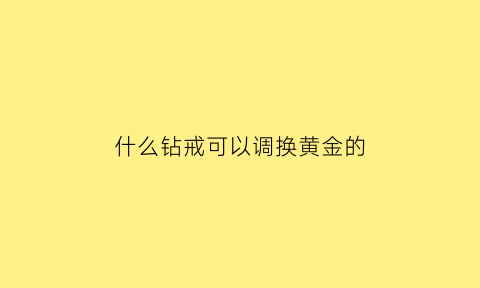 什么钻戒可以调换黄金的